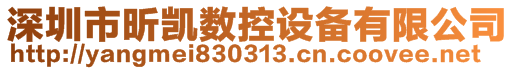 深圳市昕凯数控设备有限公司
http://yangmei830313.cn.coovee.net